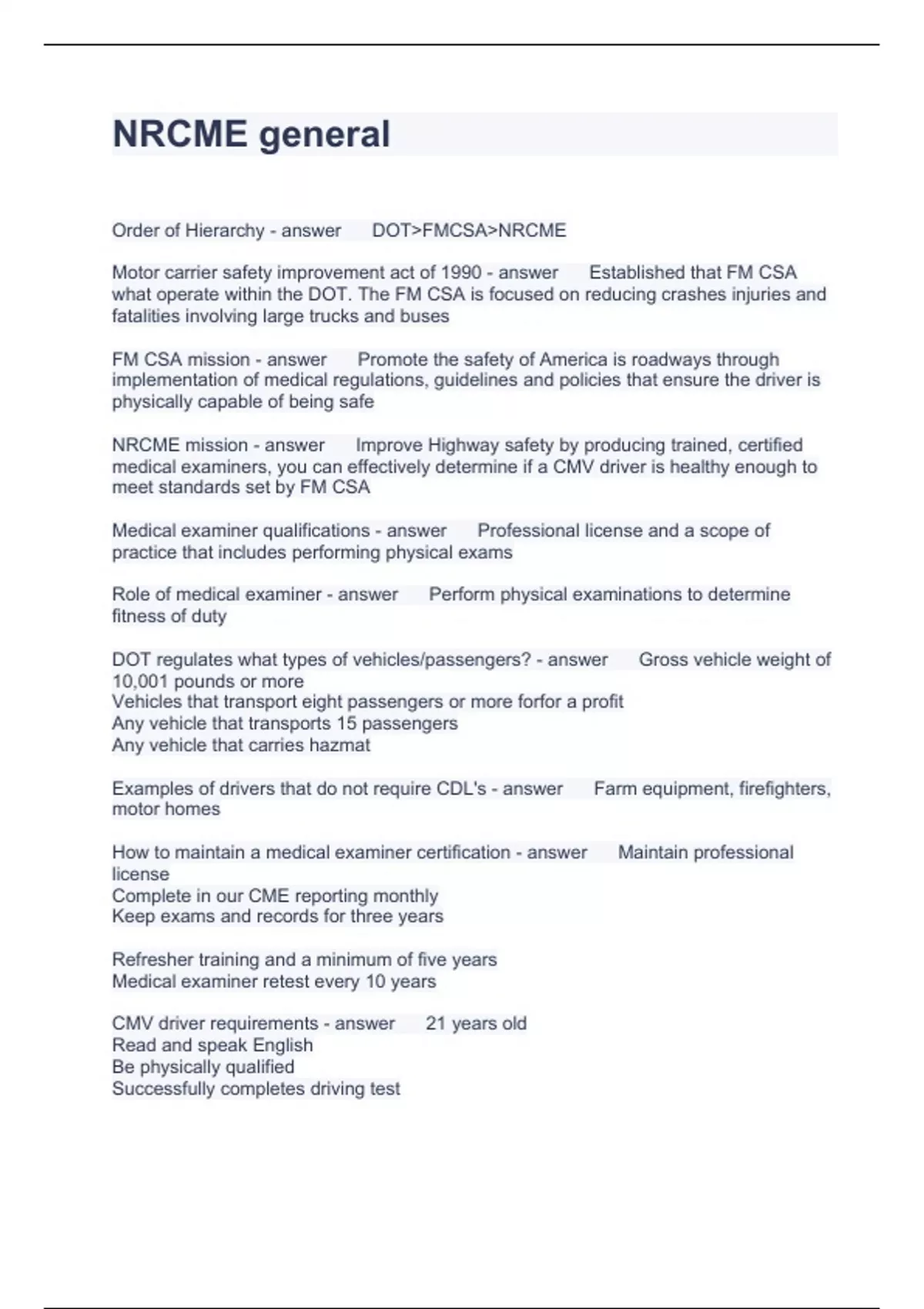 NRCME general

Order of Hierarchy - answer DOT>FMCSA>NRCME

Motor carrier safety improvement act of 1990 - answer Established that FM CSA what operate within the DOT. The FM CSA is focused on reducing crashes injuries and fatalities involving large trucks and buses

FM CSA mission - answer Promote the safety of America is roadways through implementation of medical regulations, guidelines and policies that ensure the driver is physically capable of being safe

NRCME mission - answer Improve Highway safety by producing trained, certified medical examiners, you can effectively determine if a CMV driver is healthy enough to meet standards set by FM CSA

Medical examiner qualifications - answer Professional license and a scope of practice that includes performing physical exams

Role of medical examiner - answer Perform physical examinations to determine fitness of duty

DOT regulates what types of vehicles/passengers? - answer Gross vehicle weight of 10,001 pounds or more
Vehicles that transport eight passengers or more forfor a profit
Any vehicle that transports 15 passengers
Any vehicle that carries hazmat

Examples of drivers that do not require CDL's - answer Farm equipment, firefighters, motor homes

How to maintain a medical examiner certification - answer Maintain professional license
Complete in our CME reporting monthly
Keep exams and records for three years

Refresher training and a minimum of five years
Medical examiner retest every 10 years

CMV driver requirements - answer 21 years old
Read and speak English
Be physically qualified
Successfully completes driving test